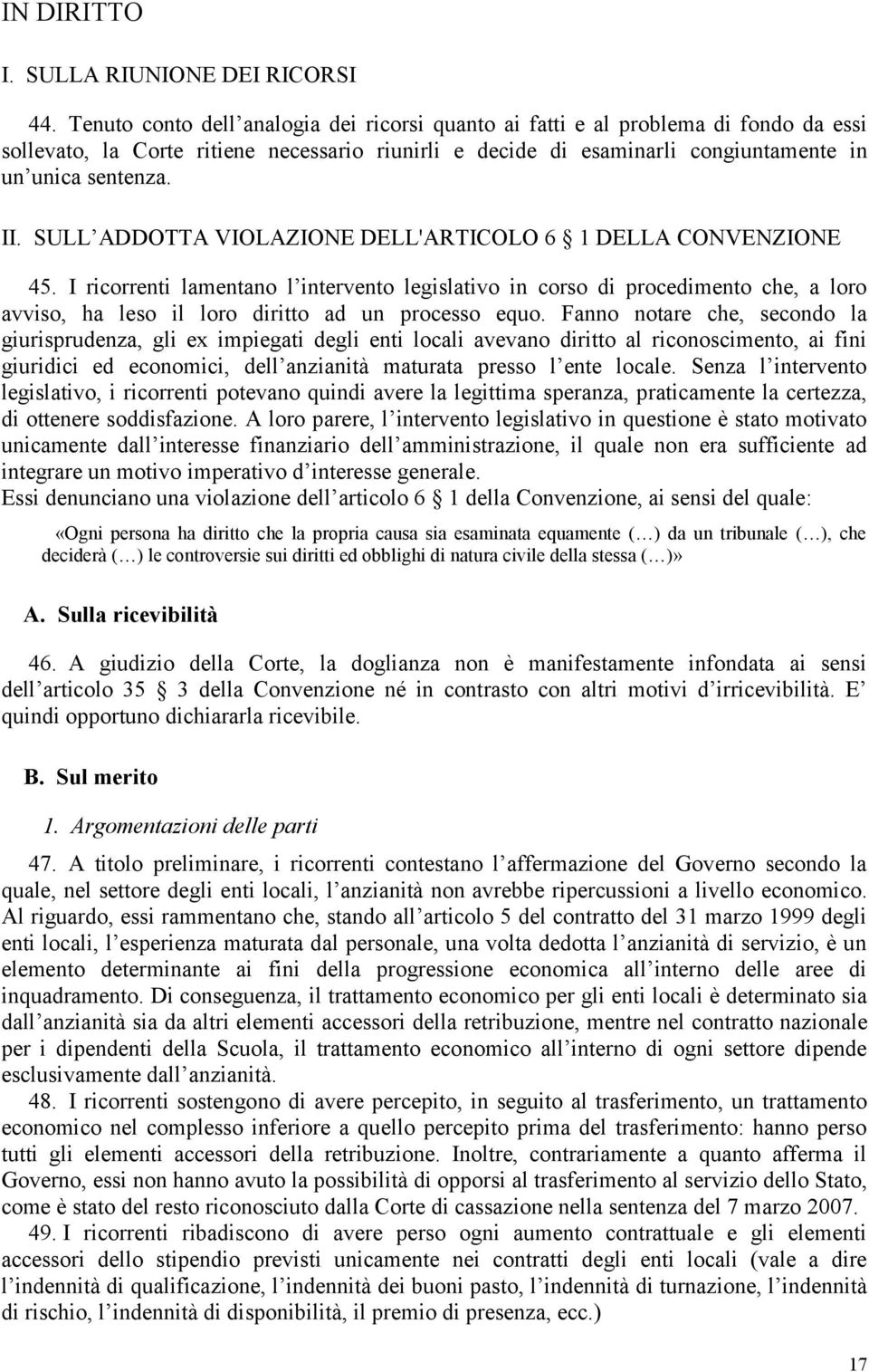 IN DIRITTO

I. SULLA RIUNIONE DEI RICORSI

44. Tenuto conto dell analogia dei ricorsi quanto ai fatti e al problema di fondo da essi sollevato, la Corte ritiene necessario riunirli e decide di esaminarli congiuntamente in un unica sentenza.

II. SULL ADDOTTA VIOLAZIONE DELL'ARTICOLO 6 1 DELLA CONVENZIONE

45. I ricorrenti lamentano l intervento legislativo in corso di procedimento che, a loro avviso, ha leso il loro diritto ad un processo equo. Fanno notare che, secondo la giurisprudenza, gli ex impiegati degli enti locali avevano diritto al riconoscimento, ai fini giuridici ed economici, dell anzianità maturata presso l ente locale. Senza l intervento legislativo, i ricorrenti potevano quindi avere la legittima speranza, praticamente la certezza, di ottenere soddisfazione. A loro parere, l intervento legislativo in questione è stato motivato unicamente dall interesse finanziario dell amministrazione, il quale non era sufficiente ad integrare un motivo imperativo d interesse generale.
Essi denunciano una violazione dell articolo 6 1 della Convenzione, ai sensi del quale:

«Ogni persona ha diritto che la propria causa sia esaminata equamente (…) da un tribunale (…), che deciderà (…) le controversie sui diritti ed obblighi di natura civile della stessa (…)»

A. Sulla ricevibilità

46. A giudizio della Corte, la doglianza non è manifestamente infondata ai sensi dell articolo 35 3 della Convenzione né in contrasto con altri motivi d irricevibilità. E quindi opportuno dichiararla ricevibile.

B. Sul merito

1. Argomentazioni delle parti

47. A titolo preliminare, i ricorrenti contestano l affermazione del Governo secondo la quale, nel settore degli enti locali, l anzianità non avrebbe ripercussioni a livello economico. Al riguardo, essi rammentano che, stando all articolo 5 del contratto del 31 marzo 1999 degli enti locali, l esperienza maturata dal personale, una volta dedotta l anzianità di servizio, è un elemento determinante ai fini della progressione economica all interno delle aree di inquadramento. Di conseguenza, il trattamento economico per gli enti locali è determinato sia dall anzianità sia da altri elementi accessori della retribuzione, mentre nel contratto nazionale per i dipendenti della Scuola, il trattamento economico all interno di ogni settore dipende esclusivamente dall anzianità.
48. I ricorrenti sostengono di avere percepito, in seguito al trasferimento, un trattamento economico nel complesso inferiore a quello percepito prima del trasferimento: hanno perso tutti gli elementi accessori della retribuzione. Inoltre, contrariamente a quanto afferma il Governo, essi non hanno avuto la possibilità di opporsi al trasferimento al servizio dello Stato, come è stato del resto riconosciuto dalla Corte di cassazione nella sentenza del 7 marzo 2007.
49. I ricorrenti ribadiscono di avere perso ogni aumento contrattuale e gli elementi accessori dello stipendio previsti unicamente nei contratti degli enti locali (vale a dire l indennità di qualificazione, l indennità dei buoni pasto, l indennità di turnazione, l indennità di rischio, l indennità di disponibilità, il premio di presenza, ecc.)

17